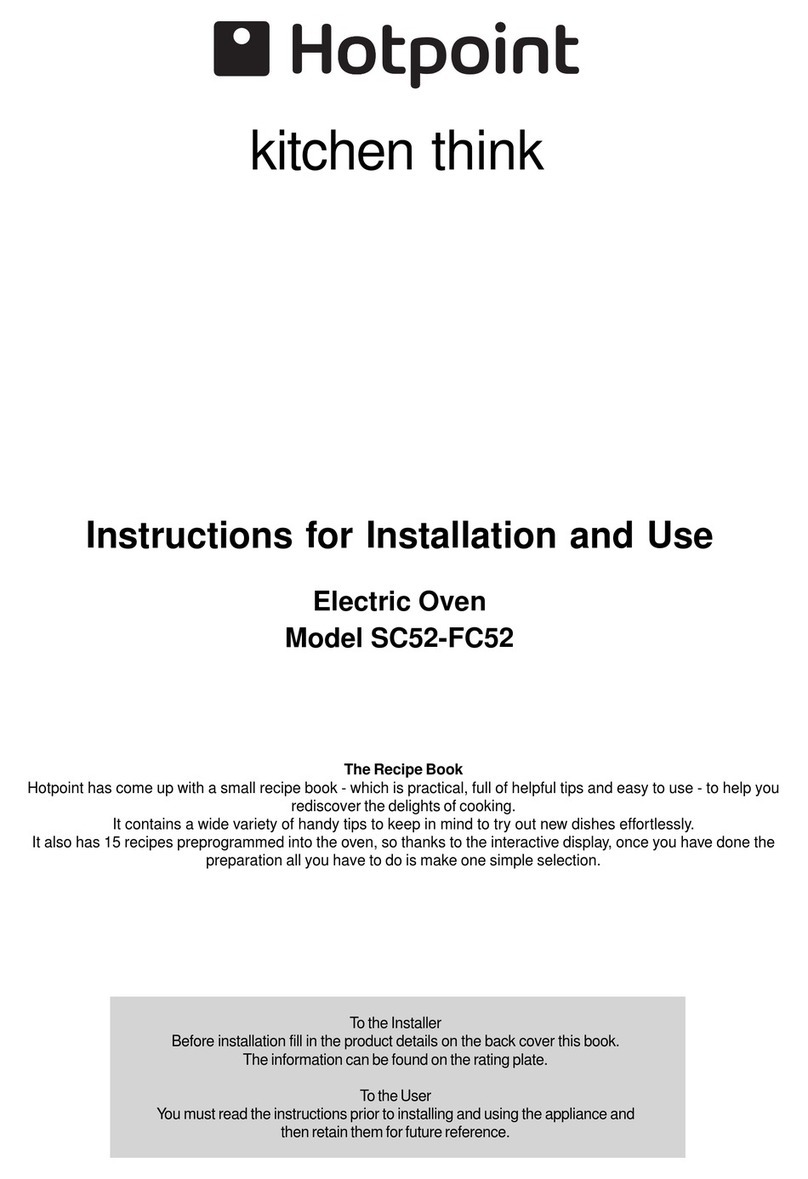 Hotpoint

kitchen think

Instructions for Installation and Use

Electric Oven
Model SC52-FC52

The Recipe Book
Hotpoint has come up with a small recipe book - which is practical, full of helpful tips and easy to use - to help you rediscover the delights of cooking.
It contains a wide variety of handy tips to keep in mind to try out new dishes effortlessly.
It also has 15 recipes preprogrammed into the oven, so thanks to the interactive display, once you have done the preparation all you have to do is make one simple selection.

To the Installer
Before installation fill in the product details on the back cover this book.
The information can be found on the rating plate.

To the User
You must read the instructions prior to installing and using the appliance and then retain them for future reference.